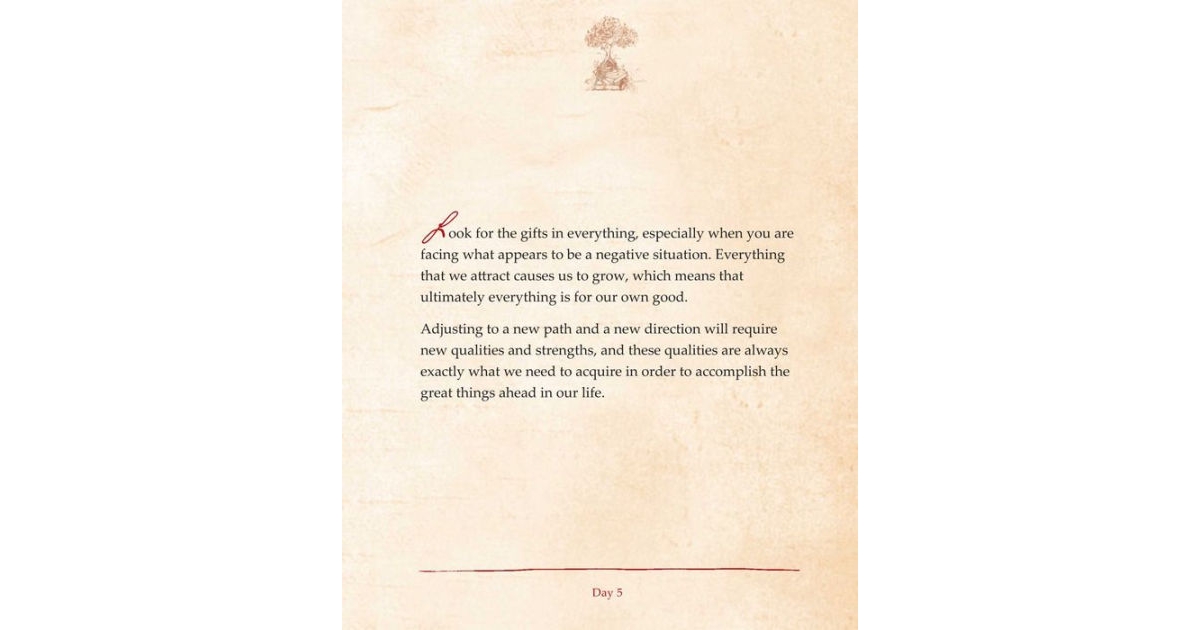 Look for the gifts in everything, especially when you are facing what appears to be a negative situation. Everything that we attract causes us to grow, which means that ultimately everything is for our own good.

Adjusting to a new path and a new direction will require new qualities and strengths, and these qualities are always exactly what we need to acquire in order to accomplish the great things ahead in our life.

Day 5